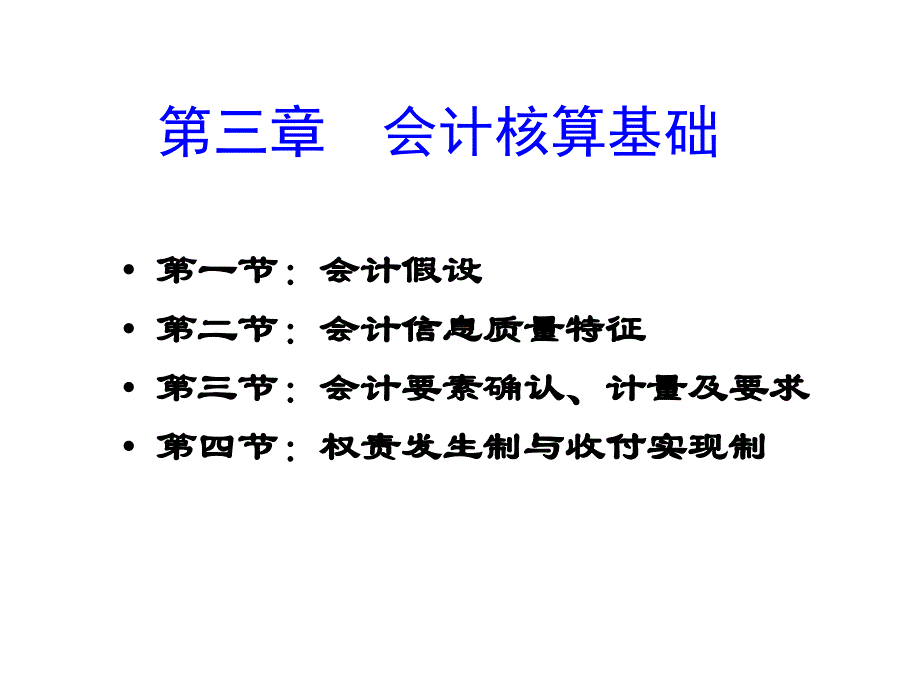 第三章　会计核算基础

• 第一节：会计假设
• 第二节：会计信息质量特征
• 第三节：会计要素确认、计量及要求
• 第四节：权责发生制与收付实现制